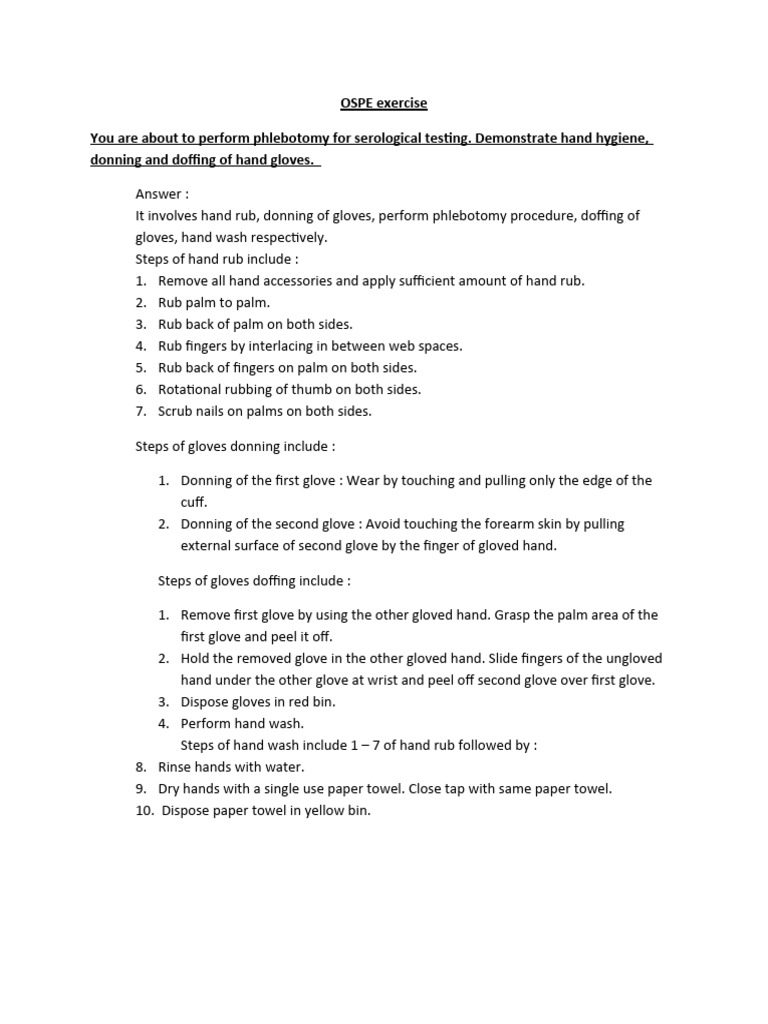 OSPE exercise

You are about to perform phlebotomy for serological testing. Demonstrate hand hygiene, donning and doffing of hand gloves.

Answer :
It involves hand rub, donning of gloves, perform phlebotomy procedure, doffing of gloves, hand wash respectively.
Steps of hand rub include :
1. Remove all hand accessories and apply sufficient amount of hand rub.
2. Rub palm to palm.
3. Rub back of palm on both sides.
4. Rub fingers by interlacing in between web spaces.
5. Rub back of fingers on palm on both sides.
6. Rotational rubbing of thumb on both sides.
7. Scrub nails on palms on both sides.

Steps of gloves donning include :

1. Donning of the first glove : Wear by touching and pulling only the edge of the cuff.
2. Donning of the second glove : Avoid touching the forearm skin by pulling external surface of second glove by the finger of gloved hand.

Steps of gloves doffing include :

1. Remove first glove by using the other gloved hand. Grasp the palm area of the first glove and peel it off.
2. Hold the removed glove in the other gloved hand. Slide fingers of the ungloved hand under the other glove at wrist and peel off second glove over first glove.
3. Dispose gloves in red bin.
4. Perform hand wash.
Steps of hand wash include 1 – 7 of hand rub followed by :
8. Rinse hands with water.
9. Dry hands with a single use paper towel. Close tap with same paper towel.
10. Dispose paper towel in yellow bin.